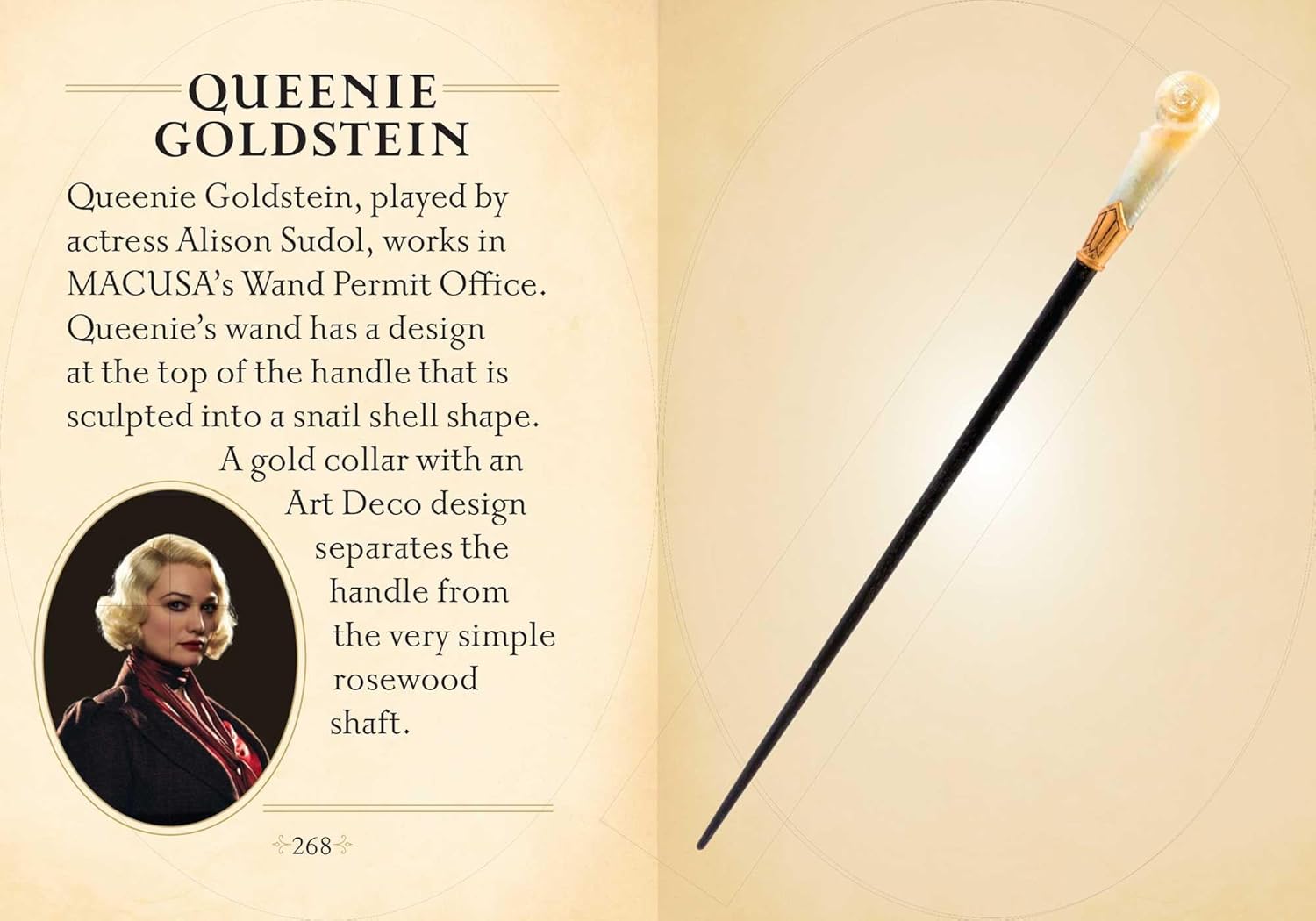 QUEENIE GOLDSTEIN

Queenie Goldstein, played by actress Alison Sudol, works in MACUSA's Wand Permit Office. Queenie's wand has a design at the top of the handle that is sculpted into a snail shell shape. A gold collar with an Art Deco design separates the handle from the very simple rosewood shaft.

268